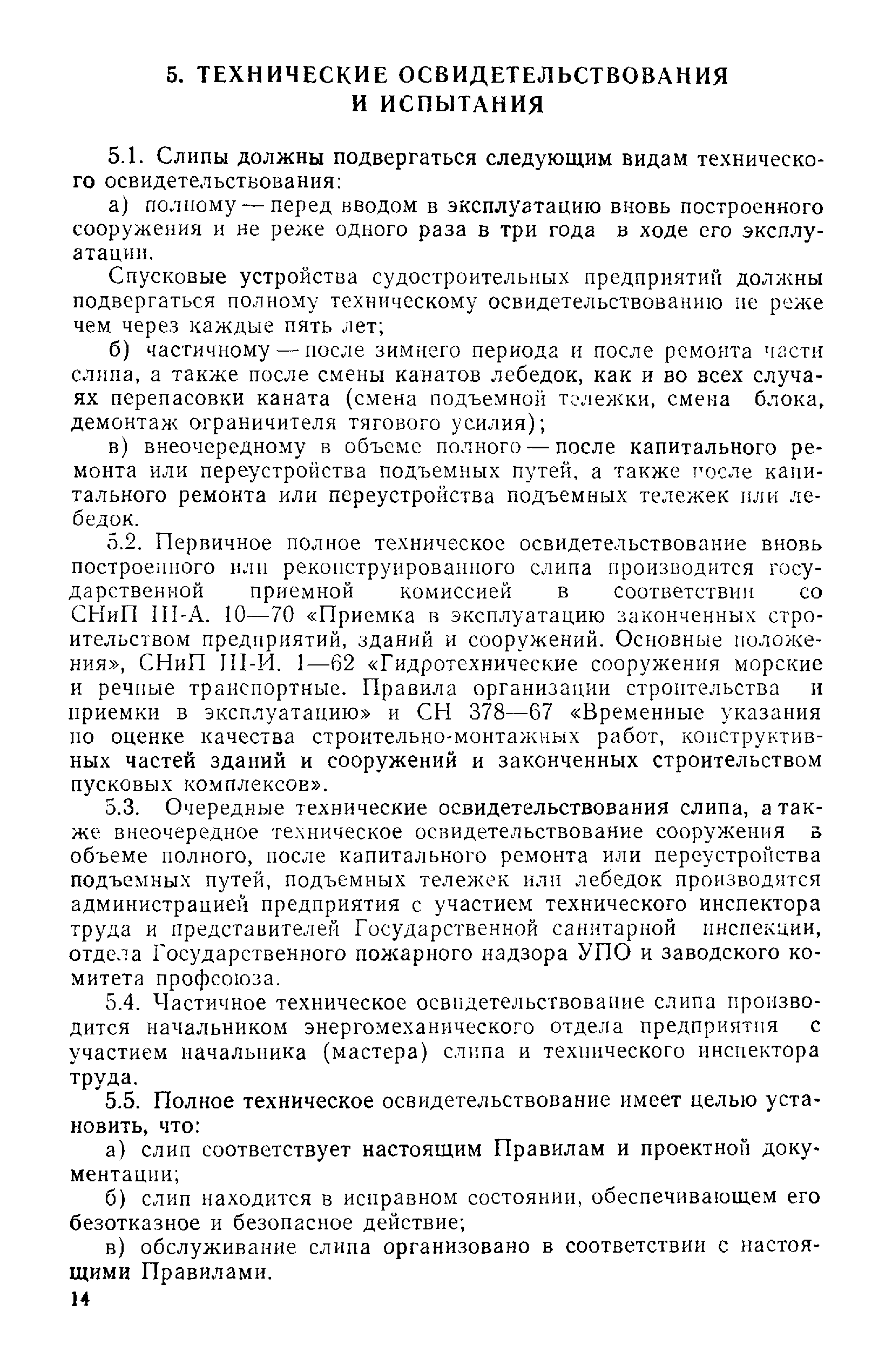 5. ТЕХНИЧЕСКИЕ ОСВИДЕТЕЛЬСТВОВАНИЯ И ИСПЫТАНИЯ

5.1. Слипы должны подвергаться следующим видам технического освидетельствования:

а) полному — перед вводом в эксплуатацию вновь построенного сооружения и не реже одного раза в три года в ходе его эксплуатации.

Спусковые устройства судостроительных предприятий должны подвергаться полному техническому освидетельствованию не реже чем через каждые пять лет;

б) частичному — после зимнего периода и после ремонта части слипа, а также после смены канатов лебедок, как и во всех случаях перепасовки каната (смена подъемной тележки, смена блока, демонтаж ограничителя тягового усилия);

в) внеочередному в объеме полного — после капитального ремонта или переустройства подъемных путей, а также после капитального ремонта или переустройства подъемных тележек или лебедок.

5.2. Первичное полное техническое освидетельствование вновь построенного или реконструированного слипа производится государственной приемной комиссией в соответствии со СНиП III-А. 10—70 «Приемка в эксплуатацию законченных строительством предприятий, зданий и сооружений. Основные положения», СНиП III-И. 1—62 «Гидротехнические сооружения морские и речные транспортные. Правила организации строительства и приемки в эксплуатацию» и СН 378—67 «Временные указания по оценке качества строительно-монтажных работ, конструктивных частей зданий и сооружений и законченных строительством пусковых комплексов».

5.3. Очередные технические освидетельствования слипа, а также внеочередное техническое освидетельствование сооружения в объеме полного, после капитального ремонта или переустройства подъемных путей, подъемных тележек или лебедок производятся администрацией предприятия с участием технического инспектора труда и представителей Государственной санитарной инспекции, отдела Государственного пожарного надзора УПО и заводского комитета профсоюза.

5.4. Частичное техническое освидетельствование слипа производится начальником энергомеханического отдела предприятия с участием начальника (мастера) слипа и технического инспектора труда.

5.5. Полное техническое освидетельствование имеет целью установить, что:

а) слип соответствует настоящим Правилам и проектной документации;

б) слип находится в исправном состоянии, обеспечивающем его безотказное и безопасное действие;

в) обслуживание слипа организовано в соответствии с настоящими Правилами.

14